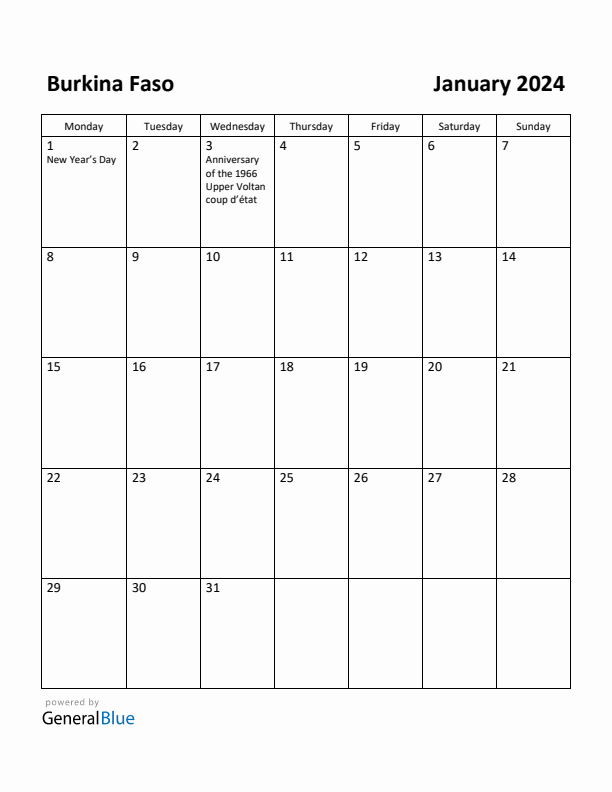 Burkina Faso

January 2024

| Monday | Tuesday | Wednesday | Thursday | Friday | Saturday | Sunday |
|---|---|---|---|---|---|---|
| 1 New Year's Day | 2 | 3 Anniversary of the 1966 Upper Voltan coup d'état | 4 | 5 | 6 | 7 |
| 8 | 9 | 10 | 11 | 12 | 13 | 14 |
| 15 | 16 | 17 | 18 | 19 | 20 | 21 |
| 22 | 23 | 24 | 25 | 26 | 27 | 28 |
| 29 | 30 | 31 | | | | |

powered by
GeneralBlue